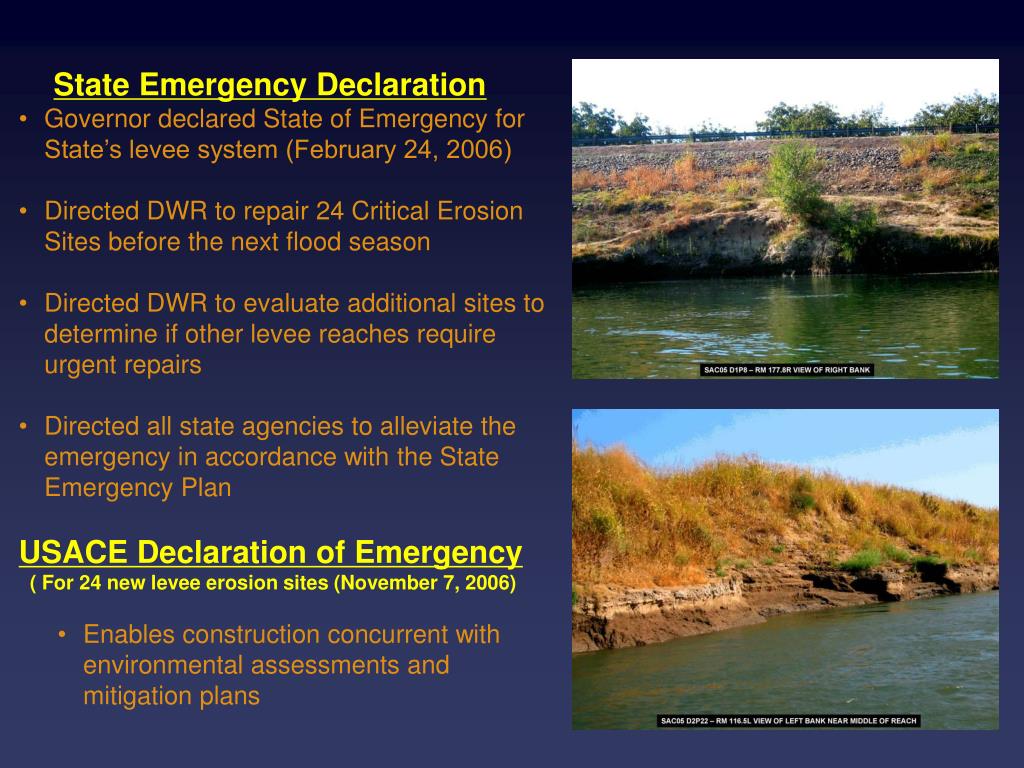 State Emergency Declaration

• Governor declared State of Emergency for State's levee system (February 24, 2006)

• Directed DWR to repair 24 Critical Erosion Sites before the next flood season

• Directed DWR to evaluate additional sites to determine if other levee reaches require urgent repairs

• Directed all state agencies to alleviate the emergency in accordance with the State Emergency Plan

USACE Declaration of Emergency

( For 24 new levee erosion sites (November 7, 2006)

• Enables construction concurrent with environmental assessments and mitigation plans

SAC05 D1P8 – RM 177.8R VIEW OF RIGHT BANK

SAC05 D2P22 – RM 116.5L VIEW OF LEFT BANK NEAR MIDDLE OF REACH